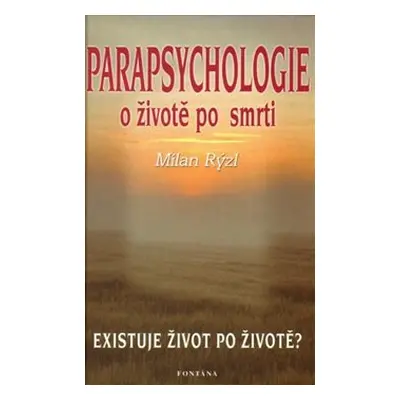 PARAPSYCHOLOGIE
o životě po smrti

Milan Rýzl

EXISTUJE ŽIVOT PO ŽIVOTĚ?

FONTÁNA